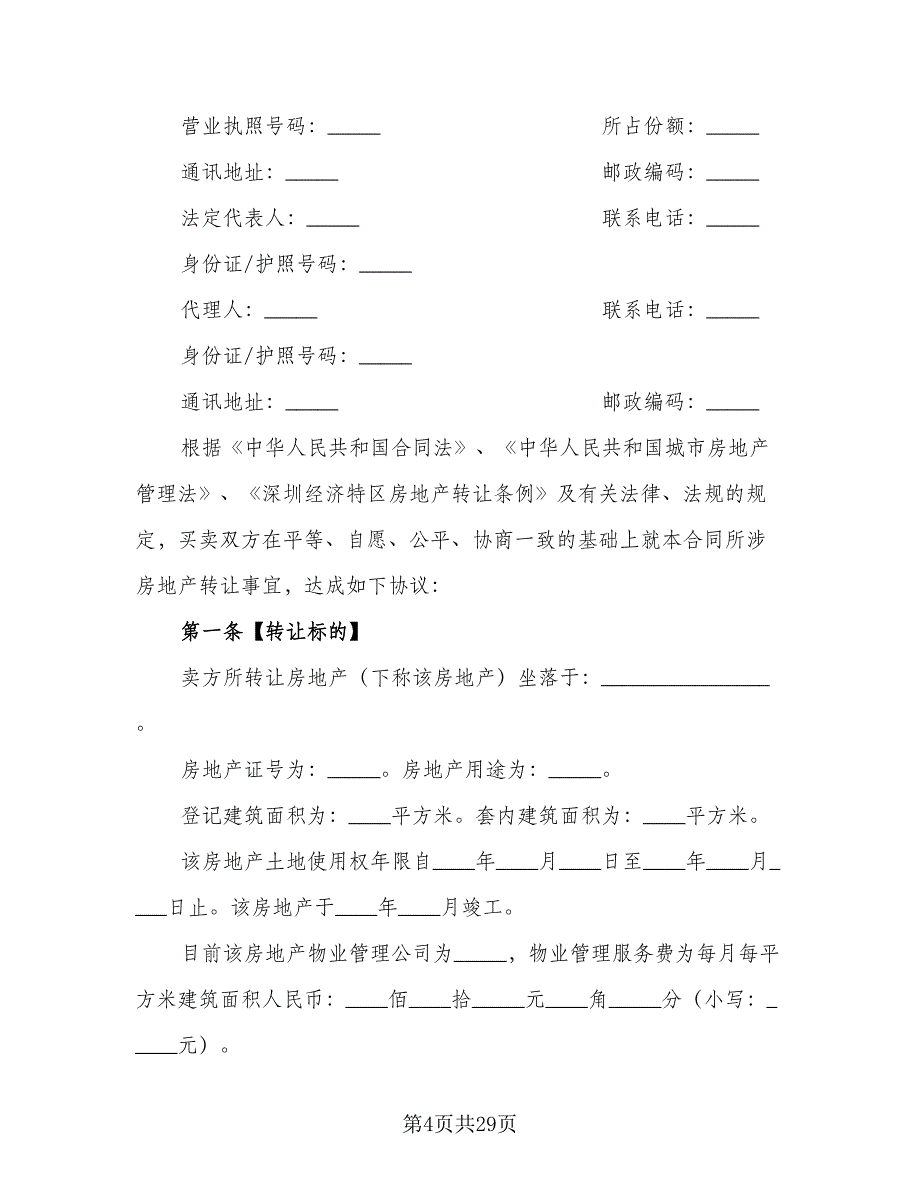 营业执照号码：_____ 所占份额：_____

通讯地址：_____ 邮政编码：_____

法定代表人：_____ 联系电话：_____

身份证/护照号码：_____

代理人：_____ 联系电话：_____

身份证/护照号码：_____

通讯地址：_____ 邮政编码：_____

根据《中华人民共和国合同法》、《中华人民共和国城市房地产管理法》、《深圳经济特区房地产转让条例》及有关法律、法规的规定，买卖双方在平等、自愿、公平、协商一致的基础上就本合同所涉房地产转让事宜，达成如下协议：

第一条【转让标的】

卖方所转让房地产（下称该房地产）坐落于：________________。

房地产证号为：_____。房地产用途为：_____。

登记建筑面积为：____平方米。套内建筑面积为：____平方米。

该房地产土地使用权年限自____年____月____日至____年____月____日止。该房地产于____年____月竣工。

目前该房地产物业管理公司为_____，物业管理服务费为每月每平方米建筑面积人民币：____佰____拾_____元____角_____分（小写：_____元）。

第4页共29页